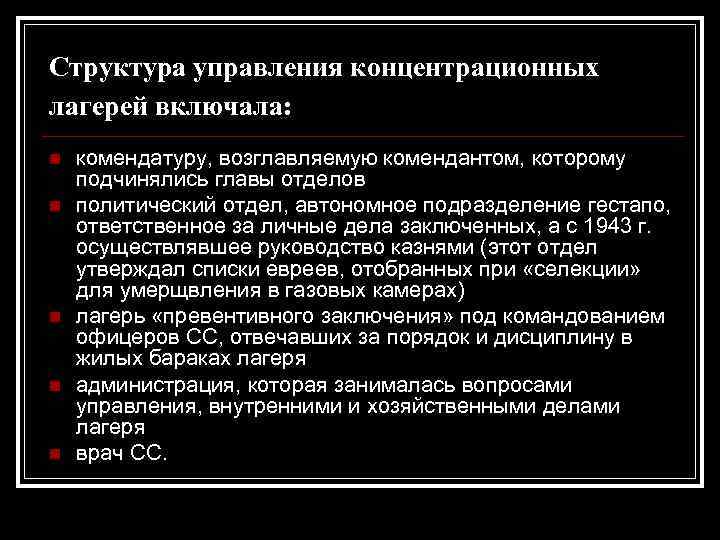 Структура управления концентрационных лагерей включала:

комендатуру, возглавляемую комендантом, которому подчинялись главы отделов

политический отдел, автономное подразделение гестапо, ответственное за личные дела заключенных, а с 1943 г. осуществлявшее руководство казнями (этот отдел утверждал списки евреев, отобранных при «селекции» для умерщвления в газовых камерах)

лагерь «превентивного заключения» под командованием офицеров СС, отвечавших за порядок и дисциплину в жилых бараках лагеря

администрация, которая занималась вопросами управления, внутренними и хозяйственными делами лагеря

врач СС.